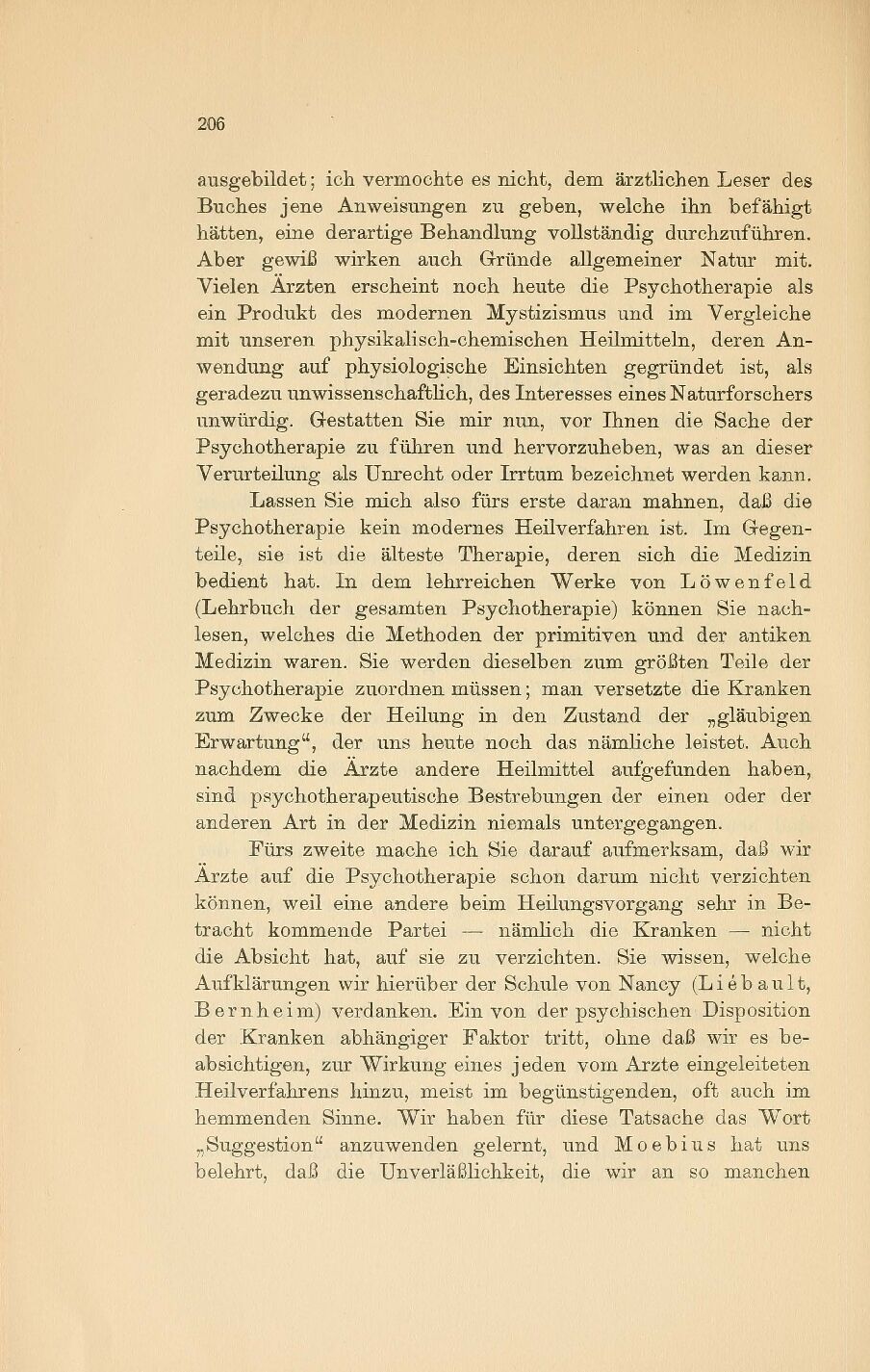 206

ausgebildet; ich vermochte es nicht, dem ärztlichen Leser des Buches jene Anweisungen zu geben, welche ihn befähigt hätten, eine derartige Behandlung vollständig durchzuführen. Aber gewiß wirken auch Gründe allgemeiner Natur mit. Vielen Ärzten erscheint noch heute die Psychotherapie als ein Produkt des modernen Mystizismus und im Vergleiche mit unseren physikalisch-chemischen Heilmitteln, deren Anwendung auf physiologische Einsichten gegründet ist, als geradezu unwissenschaftlich, des Interesses eines Naturforschers unwürdig. Gestatten Sie mir nun, vor Ihnen die Sache der Psychotherapie zu führen und hervorzuheben, was an dieser Verurteilung als Unrecht oder Irrtum bezeichnet werden kann.

Lassen Sie mich also fürs erste daran mahnen, daß die Psychotherapie kein modernes Heilverfahren ist. Im Gegenteile, sie ist die älteste Therapie, deren sich die Medizin bedient hat. In dem lehrreichen Werke von Löwenfeld (Lehrbuch der gesamten Psychotherapie) können Sie nachlesen, welches die Methoden der primitiven und der antiken Medizin waren. Sie werden dieselben zum größten Teile der Psychotherapie zuordnen müssen; man versetzte die Kranken zum Zwecke der Heilung in den Zustand der „gläubigen Erwartung“, der uns heute noch das nämliche leistet. Auch nachdem die Ärzte andere Heilmittel aufgefunden haben, sind psychotherapeutische Bestrebungen der einen oder der anderen Art in der Medizin niemals untergegangen.

Fürs zweite mache ich Sie darauf aufmerksam, daß wir Ärzte auf die Psychotherapie schon darum nicht verzichten können, weil eine andere beim Heilungsvorgang sehr in Betracht kommende Partei — nämlich die Kranken — nicht die Absicht hat, auf sie zu verzichten. Sie wissen, welche Aufklärungen wir hierüber der Schule von Nancy (Liébault, Bernheim) verdanken. Ein von der psychischen Disposition der Kranken abhängiger Faktor tritt, ohne daß wir es beabsichtigen, zur Wirkung eines jeden vom Arzte eingeleiteten Heilverfahrens hinzu, meist im begünstigenden, oft auch im hemmenden Sinne. Wir haben für diese Tatsache das Wort „Suggestion“ anzuwenden gelernt, und Moebius hat uns belehrt, daß die Unverläßlichkeit, die wir an so manchen